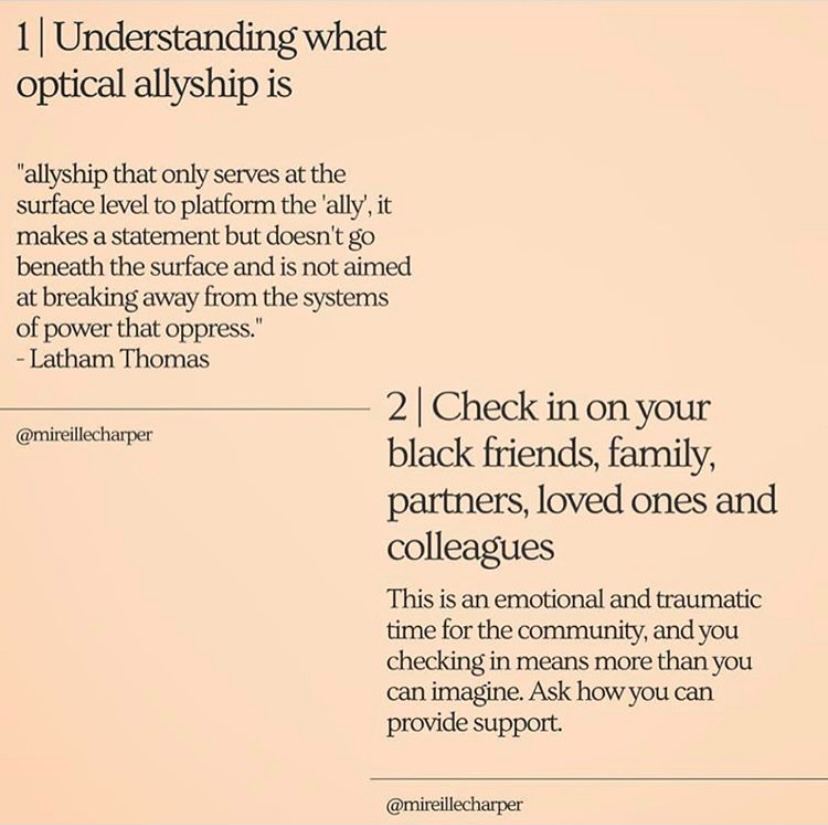 1 | Understanding what optical allyship is

"allyship that only serves at the surface level to platform the 'ally', it makes a statement but doesn't go beneath the surface and is not aimed at breaking away from the systems of power that oppress."
- Latham Thomas

@mireillecharper

2 | Check in on your black friends, family, partners, loved ones and colleagues

This is an emotional and traumatic time for the community, and you checking in means more than you can imagine. Ask how you can provide support.

@mireillecharper